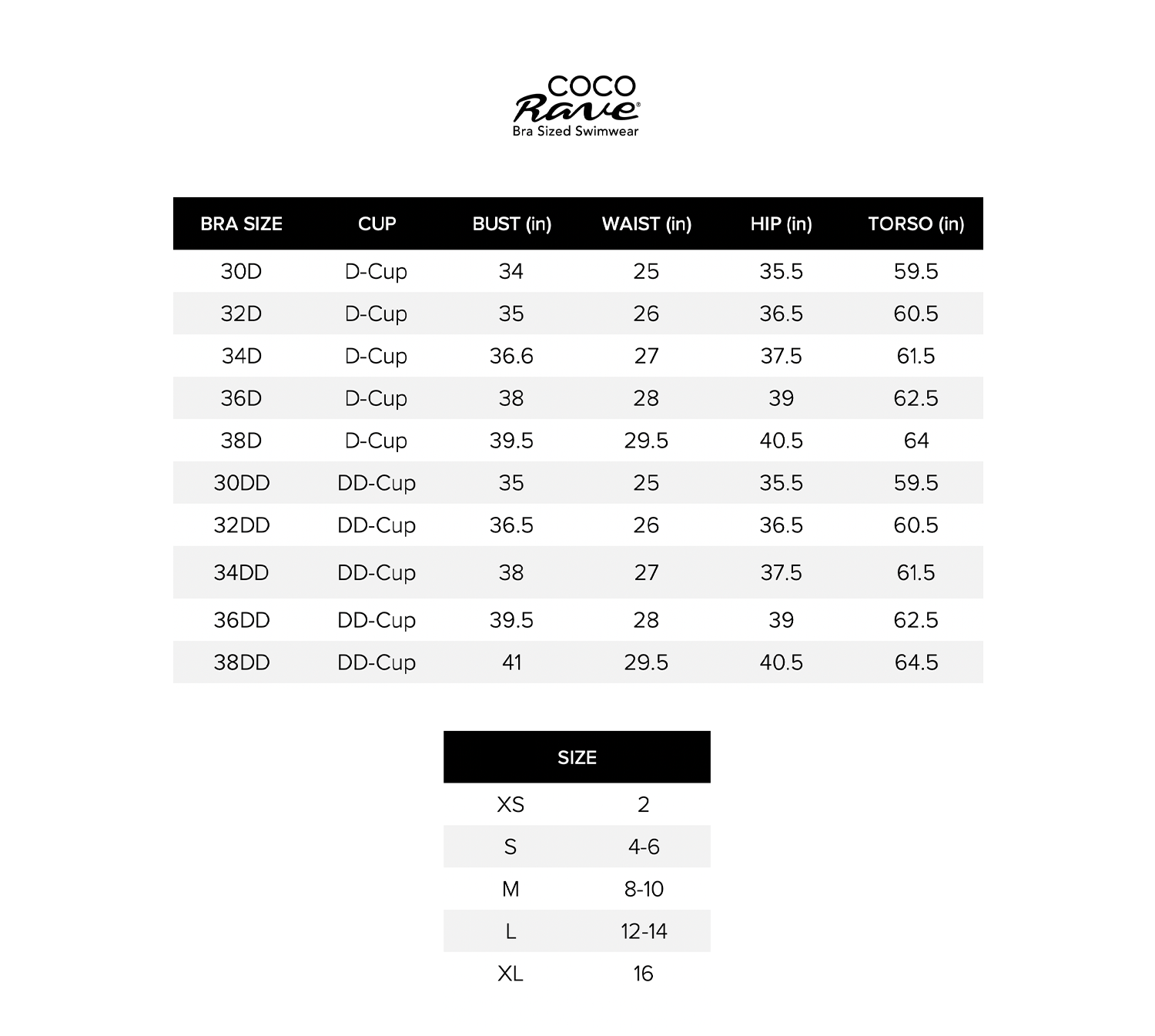 COCO
Rave®
Bra Sized Swimwear

| BRA SIZE | CUP | BUST (in) | WAIST (in) | HIP (in) | TORSO (in) |
|---|---|---|---|---|---|
| 30D | D-Cup | 34 | 25 | 35.5 | 59.5 |
| 32D | D-Cup | 35 | 26 | 36.5 | 60.5 |
| 34D | D-Cup | 36.6 | 27 | 37.5 | 61.5 |
| 36D | D-Cup | 38 | 28 | 39 | 62.5 |
| 38D | D-Cup | 39.5 | 29.5 | 40.5 | 64 |
| 30DD | DD-Cup | 35 | 25 | 35.5 | 59.5 |
| 32DD | DD-Cup | 36.5 | 26 | 36.5 | 60.5 |
| 34DD | DD-Cup | 38 | 27 | 37.5 | 61.5 |
| 36DD | DD-Cup | 39.5 | 28 | 39 | 62.5 |
| 38DD | DD-Cup | 41 | 29.5 | 40.5 | 64.5 |

| SIZE | |
|---|---|
| XS | 2 |
| S | 4-6 |
| M | 8-10 |
| L | 12-14 |
| XL | 16 |